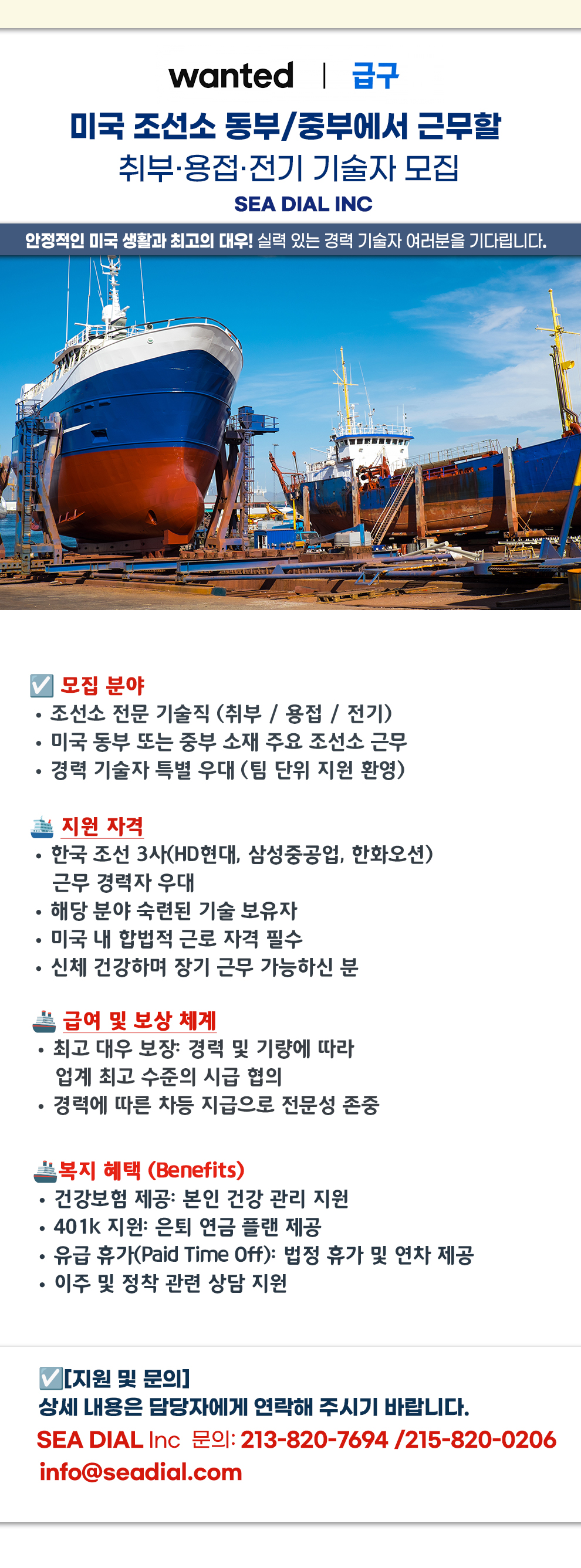 wanted | 급구

미국 조선소 동부/중부에서 근무할
취부·용접·전기 기술자 모집
SEA DIAL INC

안정적인 미국 생활과 최고의 대우! 실력 있는 경력 기술자 여러분을 기다립니다.

☑ 모집 분야
• 조선소 전문 기술직 (취부 / 용접 / 전기)
• 미국 동부 또는 중부 소재 주요 조선소 근무
• 경력 기술자 특별 우대 (팀 단위 지원 환영)

지원 자격
• 한국 조선 3사(HD현대, 삼성중공업, 한화오션) 근무 경력자 우대
• 해당 분야 숙련된 기술 보유자
• 미국 내 합법적 근로 자격 필수
• 신체 건강하며 장기 근무 가능하신 분

급여 및 보상 체계
• 최고 대우 보장: 경력 및 기량에 따라 업계 최고 수준의 시급 협의
• 경력에 따른 차등 지급으로 전문성 존중

복지 혜택 (Benefits)
• 건강보험 제공: 본인 건강 관리 지원
• 401k 지원: 은퇴 연금 플랜 제공
• 유급 휴가(Paid Time Off): 법정 휴가 및 연차 제공
• 이주 및 정착 관련 상담 지원

☑[지원 및 문의]
상세 내용은 담당자에게 연락해 주시기 바랍니다.
SEA DIAL Inc 문의: 213-820-7694 /215-820-0206
info@seadial.com